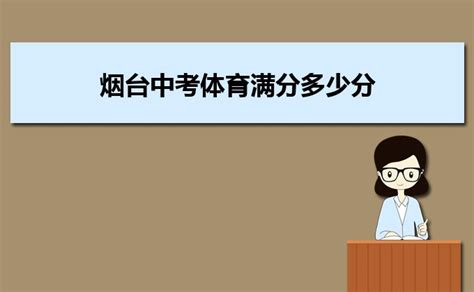 烟台中考体育满分多少分